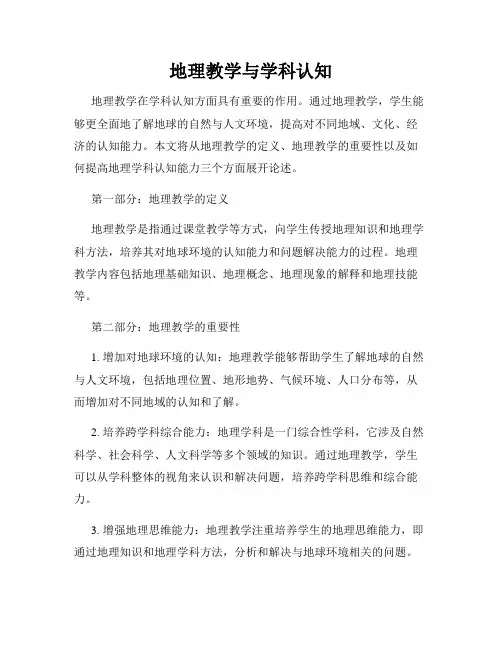 地理教学与学科认知

地理教学在学科认知方面具有重要的作用。通过地理教学，学生能够更全面地了解地球的自然与人文环境，提高对不同地域、文化、经济的认知能力。本文将从地理教学的定义、地理教学的重要性以及如何提高地理学科认知能力三个方面展开论述。

第一部分：地理教学的定义

地理教学是指通过课堂教学等方式，向学生传授地理知识和地理学科方法，培养其对地球环境的认知能力和问题解决能力的过程。地理教学内容包括地理基础知识、地理概念、地理现象的解释和地理技能等。

第二部分：地理教学的重要性

1. 增加对地球环境的认知：地理教学能够帮助学生了解地球的自然与人文环境，包括地理位置、地形地势、气候环境、人口分布等，从而增加对不同地域的认知和了解。

2. 培养跨学科综合能力：地理学科是一门综合性学科，它涉及自然科学、社会科学、人文科学等多个领域的知识。通过地理教学，学生可以从学科整体的视角来认识和解决问题，培养跨学科思维和综合能力。

3. 增强地理思维能力：地理教学注重培养学生的地理思维能力，即通过地理知识和地理学科方法，分析和解决与地球环境相关的问题。